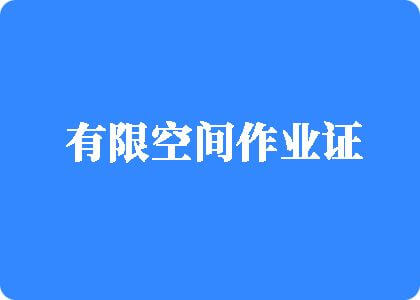 有限空间作业证